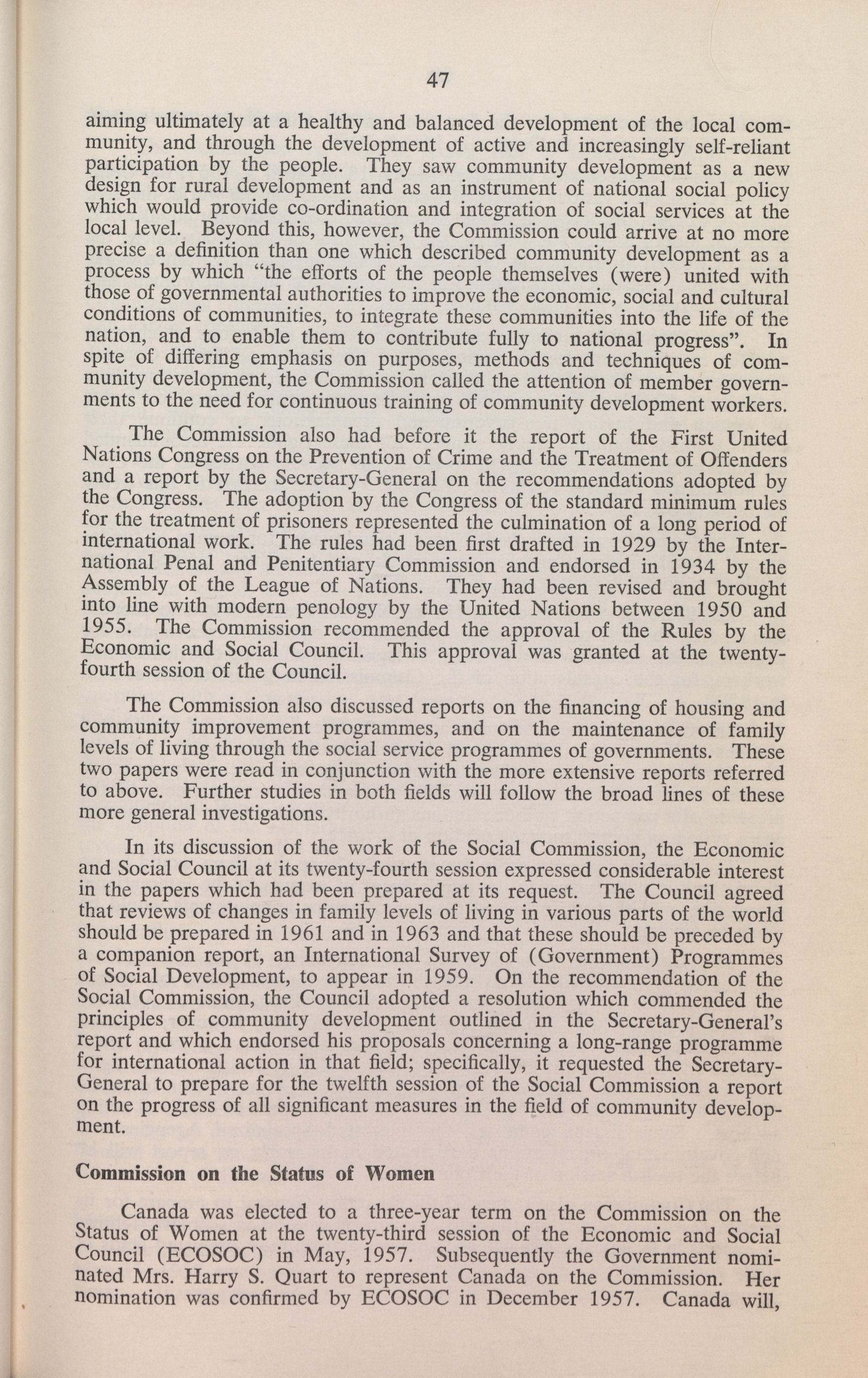 47

aiming ultimately at a healthy and balanced development of the local community, and through the development of active and increasingly self-reliant participation by the people. They saw community development as a new design for rural development and as an instrument of national social policy which would provide co-ordination and integration of social services at the local level. Beyond this, however, the Commission could arrive at no more precise a definition than one which described community development as a process by which "the efforts of the people themselves (were) united with those of governmental authorities to improve the economic, social and cultural conditions of communities, to integrate these communities into the life of the nation, and to enable them to contribute fully to national progress". In spite of differing emphasis on purposes, methods and techniques of community development, the Commission called the attention of member governments to the need for continuous training of community development workers.

The Commission also had before it the report of the First United Nations Congress on the Prevention of Crime and the Treatment of Offenders and a report by the Secretary-General on the recommendations adopted by the Congress. The adoption by the Congress of the standard minimum rules for the treatment of prisoners represented the culmination of a long period of international work. The rules had been first drafted in 1929 by the International Penal and Penitentiary Commission and endorsed in 1934 by the Assembly of the League of Nations. They had been revised and brought into line with modern penology by the United Nations between 1950 and 1955. The Commission recommended the approval of the Rules by the Economic and Social Council. This approval was granted at the twenty-fourth session of the Council.

The Commission also discussed reports on the financing of housing and community improvement programmes, and on the maintenance of family levels of living through the social service programmes of governments. These two papers were read in conjunction with the more extensive reports referred to above. Further studies in both fields will follow the broad lines of these more general investigations.

In its discussion of the work of the Social Commission, the Economic and Social Council at its twenty-fourth session expressed considerable interest in the papers which had been prepared at its request. The Council agreed that reviews of changes in family levels of living in various parts of the world should be prepared in 1961 and in 1963 and that these should be preceded by a companion report, an International Survey of (Government) Programmes of Social Development, to appear in 1959. On the recommendation of the Social Commission, the Council adopted a resolution which commended the principles of community development outlined in the Secretary-General's report and which endorsed his proposals concerning a long-range programme for international action in that field; specifically, it requested the Secretary-General to prepare for the twelfth session of the Social Commission a report on the progress of all significant measures in the field of community development.

Commission on the Status of Women

Canada was elected to a three-year term on the Commission on the Status of Women at the twenty-third session of the Economic and Social Council (ECOSOC) in May, 1957. Subsequently the Government nominated Mrs. Harry S. Quart to represent Canada on the Commission. Her nomination was confirmed by ECOSOC in December 1957. Canada will,